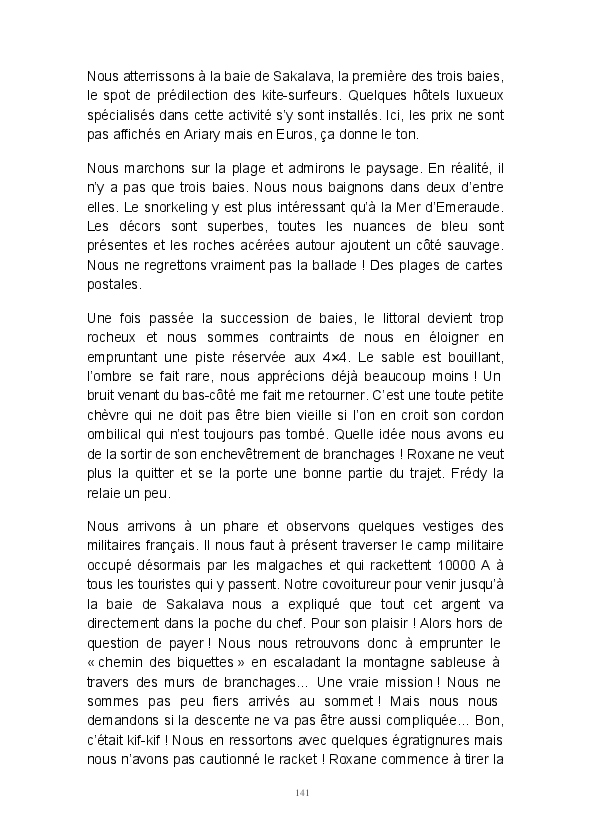 Nous atterrissons à la baie de Sakalava, la première des trois baies, le spot de prédilection des kite-surfeurs. Quelques hôtels luxueux spécialisés dans cette activité s'y sont installés. Ici, les prix ne sont pas affichés en Ariary mais en Euros, ça donne le ton.

Nous marchons sur la plage et admirons le paysage. En réalité, il n'y a pas que trois baies. Nous nous baignons dans deux d'entre elles. Le snorkeling y est plus intéressant qu'à la Mer d'Emeraude. Les décors sont superbes, toutes les nuances de bleu sont présentes et les roches acérées autour ajoutent un côté sauvage. Nous ne regrettons vraiment pas la ballade ! Des plages de cartes postales.

Une fois passée la succession de baies, le littoral devient trop rocheux et nous sommes contraints de nous en éloigner en empruntant une piste réservée aux 4×4. Le sable est bouillant, l'ombre se fait rare, nous apprécions déjà beaucoup moins ! Un bruit venant du bas-côté me fait me retourner. C'est une toute petite chèvre qui ne doit pas être bien vieille si l'on en croit son cordon ombilical qui n'est toujours pas tombé. Quelle idée nous avons eu de la sortir de son enchevêtrement de branchages ! Roxane ne veut plus la quitter et se la porte une bonne partie du trajet. Frédy la relaie un peu.

Nous arrivons à un phare et observons quelques vestiges des militaires français. Il nous faut à présent traverser le camp militaire occupé désormais par les malgaches et qui rackettent 10000 A à tous les touristes qui y passent. Notre covoitureur pour venir jusqu'à la baie de Sakalava nous a expliqué que tout cet argent va directement dans la poche du chef. Pour son plaisir ! Alors hors de question de payer ! Nous nous retrouvons donc à emprunter le « chemin des biquettes » en escaladant la montagne sableuse à travers des murs de branchages... Une vraie mission ! Nous ne sommes pas peu fiers arrivés au sommet ! Mais nous nous demandons si la descente ne va pas être aussi compliquée... Bon, c'était kif-kif ! Nous en ressortons avec quelques égratignures mais nous n'avons pas cautionné le racket ! Roxane commence à tirer la

141